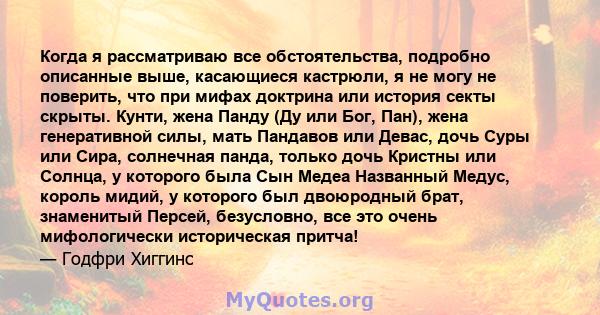 Когда я рассматриваю все обстоятельства, подробно описанные выше, касающиеся кастрюли, я не могу не поверить, что при мифах доктрина или история секты скрыты. Кунти, жена Панду (Ду или Бог, Пан), жена генеративной силы, мать Пандавов или Девас, дочь Суры или Сира, солнечная панда, только дочь Кристны или Солнца, у которого была Сын Медеа Названный Медус, король мидий, у которого был двоюродный брат, знаменитый Персей, безусловно, все это очень мифологически историческая притча!
— Годфри Хиггинс

MyQuotes.org